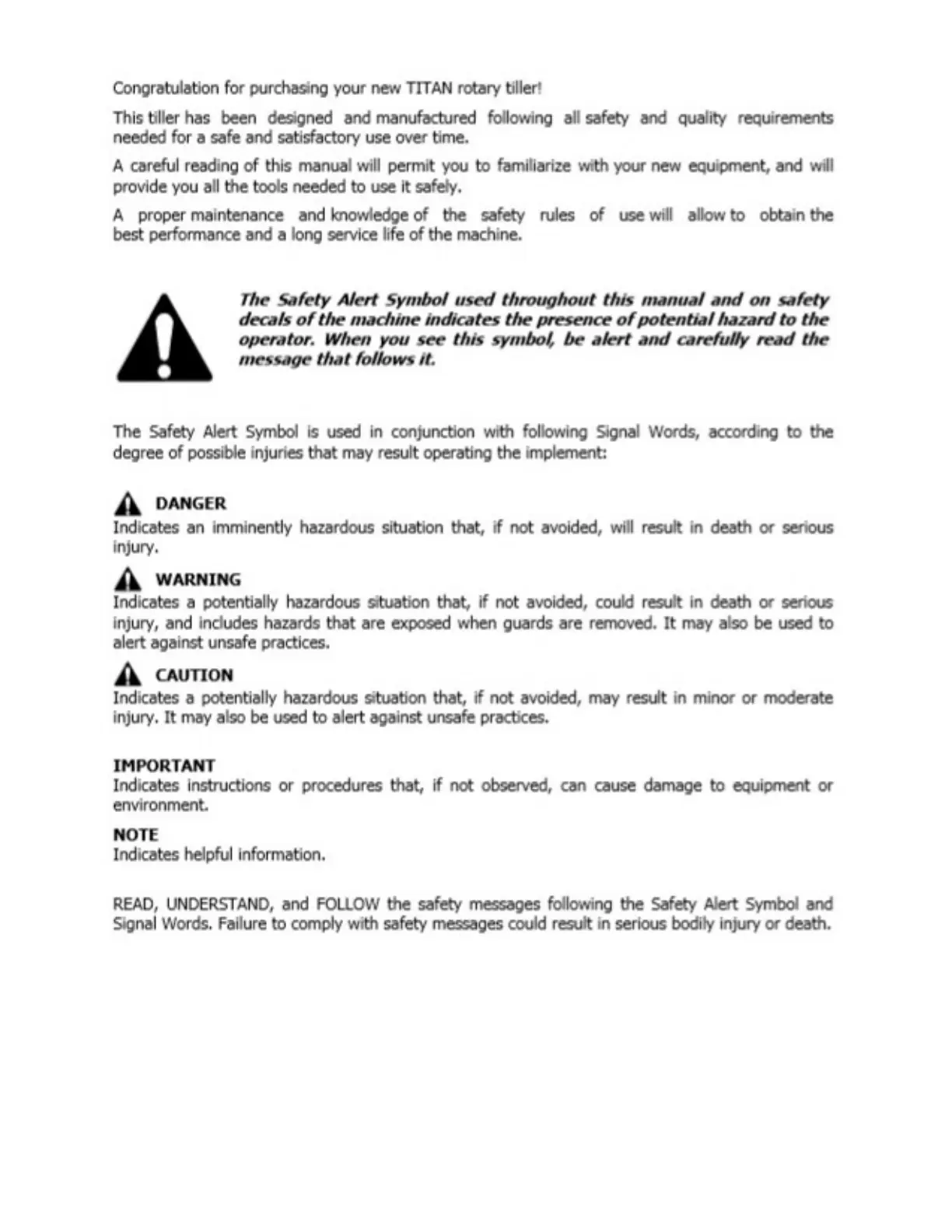 Congratulation for purchasing your new TITAN rotary tiller!

This tiller has been designed and manufactured following all safety and quality requirements needed for a safe and satisfactory use over time.

A careful reading of this manual will permit you to familiarize with your new equipment, and will provide you all the tools needed to use it safely.

A proper maintenance and knowledge of the safety rules of use will allow to obtain the best performance and a long service life of the machine.

The Safety Alert Symbol used throughout this manual and on safety decals of the machine indicates the presence of potential hazard to the operator. When you see this symbol, be alert and carefully read the message that follows it.

The Safety Alert Symbol is used in conjunction with following Signal Words, according to the degree of possible injuries that may result operating the implement:

DANGER
Indicates an imminently hazardous situation that, if not avoided, will result in death or serious injury.

WARNING
Indicates a potentially hazardous situation that, if not avoided, could result in death or serious injury, and includes hazards that are exposed when guards are removed. It may also be used to alert against unsafe practices.

CAUTION
Indicates a potentially hazardous situation that, if not avoided, may result in minor or moderate injury. It may also be used to alert against unsafe practices.

IMPORTANT
Indicates instructions or procedures that, if not observed, can cause damage to equipment or environment.

NOTE
Indicates helpful information.

READ, UNDERSTAND, and FOLLOW the safety messages following the Safety Alert Symbol and Signal Words. Failure to comply with safety messages could result in serious bodily injury or death.